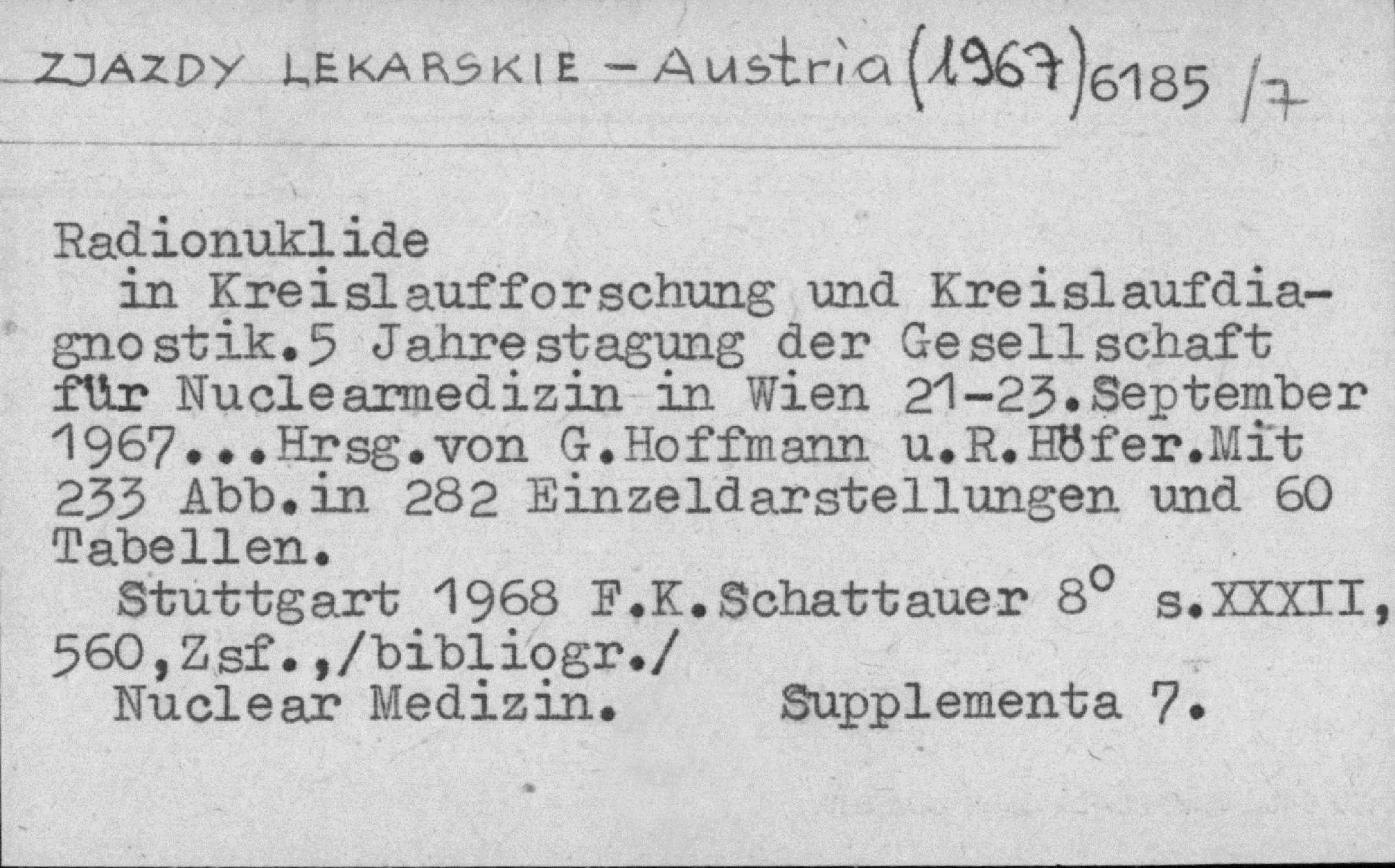 ZJAZDY LEKARSKIE - Austria (1967) 6185 /7

Radionuklide

in Kreislaufforschung und Kreislaufdiagnostik.5 Jahrestagung der Gesellschaft für Nuclearmedizin in Wien 21-23.September 1967...Hrsg.von G.Hoffmann u.R.Höfer.Mit 233 Abb.in 282 Einzeldarstellungen und 60 Tabellen.

Stuttgart 1968 F.K.Schattauer 8° s.XXXII, 560,Zsf.,/bibliogr./

Nuclear Medizin. Supplementa 7.